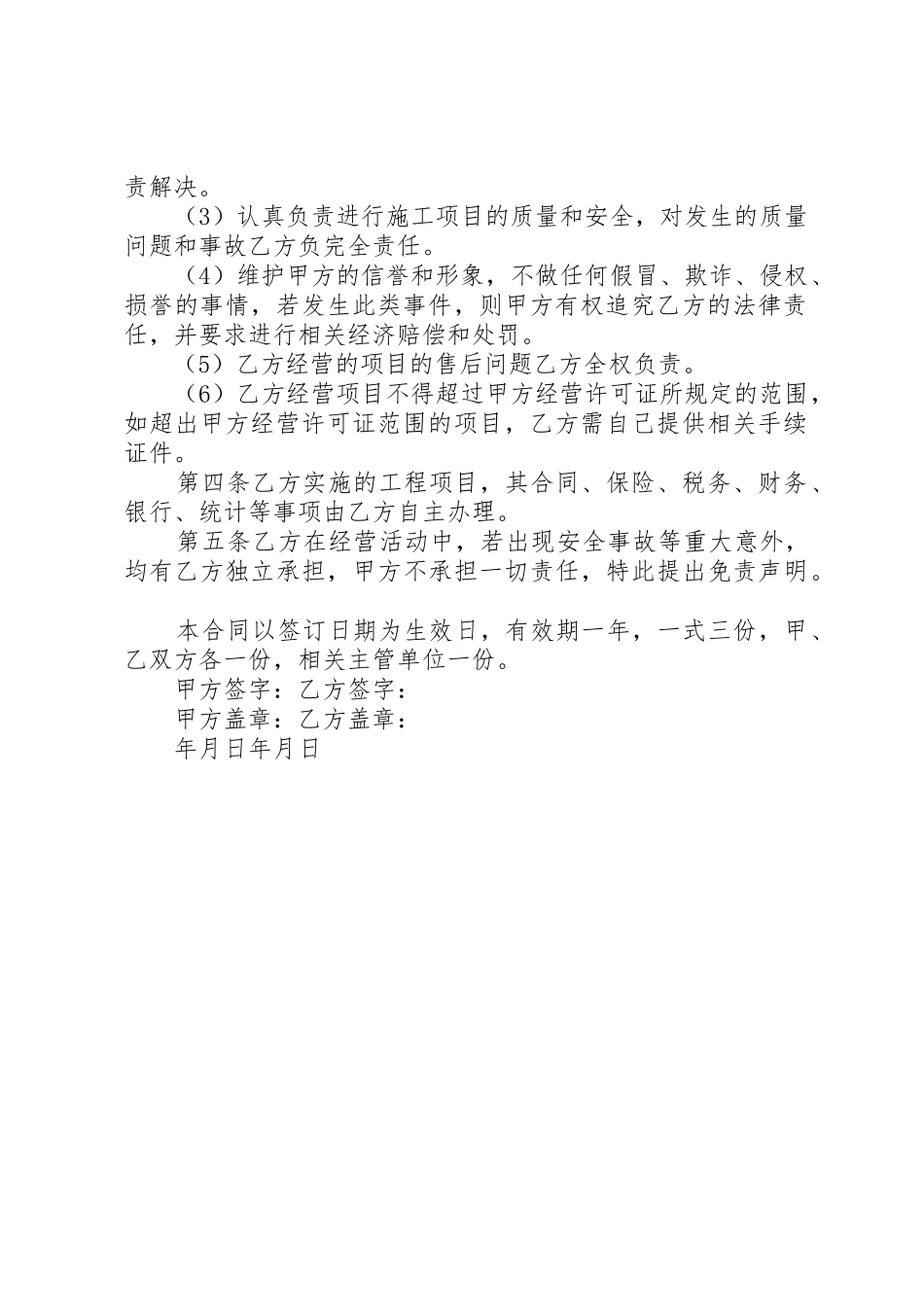 责解决。

（3）认真负责进行施工项目的质量和安全，对发生的质量问题和事故乙方负完全责任。

（4）维护甲方的信誉和形象，不做任何假冒、欺诈、侵权、损誉的事情，若发生此类事件，则甲方有权追究乙方的法律责任，并要求进行相关经济赔偿和处罚。

（5）乙方经营的项目的售后问题乙方全权负责。

（6）乙方经营项目不得超过甲方经营许可证所规定的范围，如超出甲方经营许可证范围的项目，乙方需自己提供相关手续证件。

第四条乙方实施的工程项目，其合同、保险、税务、财务、银行、统计等事项由乙方自主办理。

第五条乙方在经营活动中，若出现安全事故等重大意外，均有乙方独立承担，甲方不承担一切责任，特此提出免责声明。

本合同以签订日期为生效日，有效期一年，一式三份，甲、乙双方各一份，相关主管单位一份。

甲方签字：乙方签字：

甲方盖章：乙方盖章：

年月日年月日